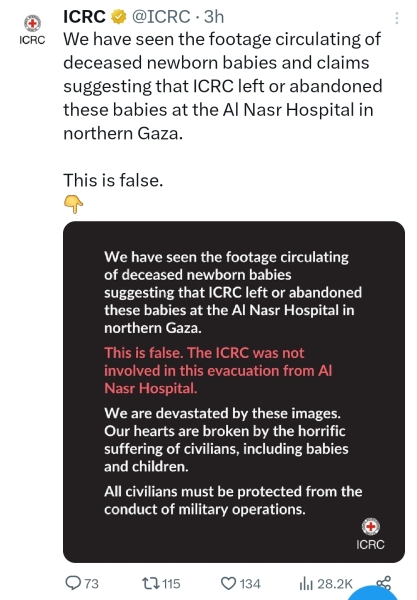 ICRC

ICRC @ICRC · 3h

We have seen the footage circulating of deceased newborn babies and claims suggesting that ICRC left or abandoned these babies at the Al Nasr Hospital in northern Gaza.

This is false.
👇

We have seen the footage circulating of deceased newborn babies suggesting that ICRC left or abandoned these babies at the Al Nasr Hospital in northern Gaza.

This is false. The ICRC was not involved in this evacuation from Al Nasr Hospital.

We are devastated by these images. Our hearts are broken by the horrific suffering of civilians, including babies and children.

All civilians must be protected from the conduct of military operations.

ICRC

73 115 134 28.2K